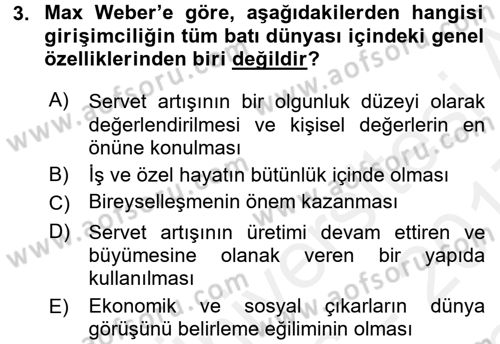 3. Max Weber'e göre, aşağıdakilerden hangisi girişimciliğin tüm batı dünyası içindeki genel özelliklerinden biri değildir?

A) Servet artışının bir olgunluk düzeyi olarak değerlendirilmesi ve kişisel değerlerin en önüne konulması
B) İş ve özel hayatın bütünlük içinde olması
C) Bireyselleşmenin önem kazanması
D) Servet artışının üretimi devam ettiren ve büyümesine olanak veren bir yapıda kullanılması
E) Ekonomik ve sosyal çıkarların dünya görüşünü belirleme eğiliminin olması

www.aofsoru.com